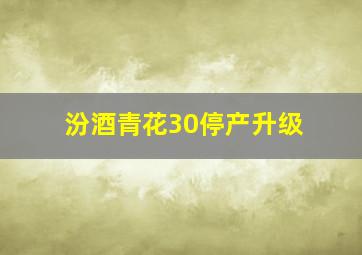 汾酒青花30停产升级